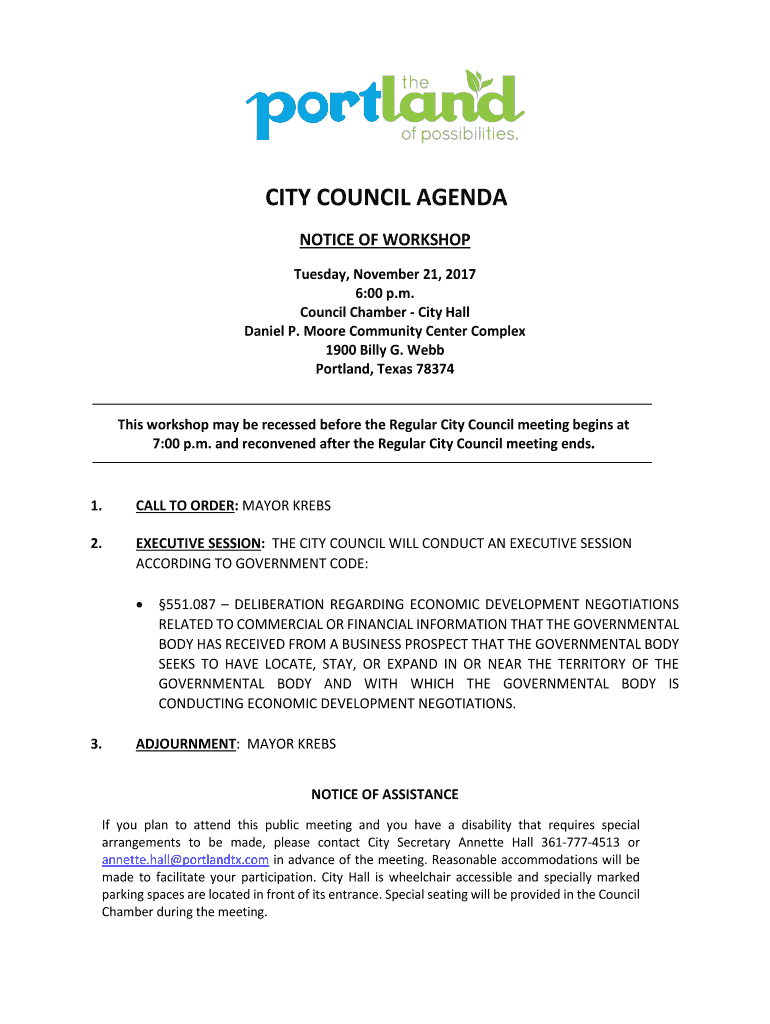 the portland of possibilities.

CITY COUNCIL AGENDA

NOTICE OF WORKSHOP

Tuesday, November 21, 2017
6:00 p.m.
Council Chamber - City Hall
Daniel P. Moore Community Center Complex
1900 Billy G. Webb
Portland, Texas 78374

This workshop may be recessed before the Regular City Council meeting begins at 7:00 p.m. and reconvened after the Regular City Council meeting ends.

1. CALL TO ORDER: MAYOR KREBS

2. EXECUTIVE SESSION: THE CITY COUNCIL WILL CONDUCT AN EXECUTIVE SESSION ACCORDING TO GOVERNMENT CODE:

• §551.087 – DELIBERATION REGARDING ECONOMIC DEVELOPMENT NEGOTIATIONS RELATED TO COMMERCIAL OR FINANCIAL INFORMATION THAT THE GOVERNMENTAL BODY HAS RECEIVED FROM A BUSINESS PROSPECT THAT THE GOVERNMENTAL BODY SEEKS TO HAVE LOCATE, STAY, OR EXPAND IN OR NEAR THE TERRITORY OF THE GOVERNMENTAL BODY AND WITH WHICH THE GOVERNMENTAL BODY IS CONDUCTING ECONOMIC DEVELOPMENT NEGOTIATIONS.

3. ADJOURNMENT: MAYOR KREBS

NOTICE OF ASSISTANCE

If you plan to attend this public meeting and you have a disability that requires special arrangements to be made, please contact City Secretary Annette Hall 361-777-4513 or annette.hall@portlandtx.com in advance of the meeting. Reasonable accommodations will be made to facilitate your participation. City Hall is wheelchair accessible and specially marked parking spaces are located in front of its entrance. Special seating will be provided in the Council Chamber during the meeting.